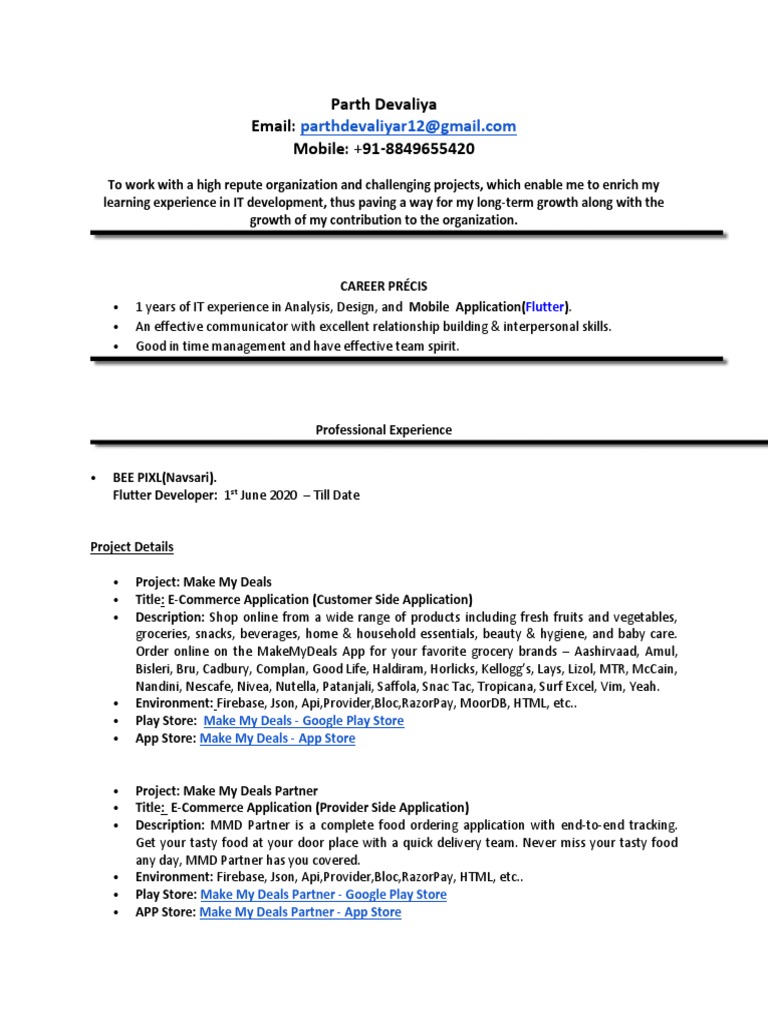 Parth Devaliya
Email: parthdevaliyar12@gmail.com
Mobile: +91-8849655420

To work with a high repute organization and challenging projects, which enable me to enrich my learning experience in IT development, thus paving a way for my long-term growth along with the growth of my contribution to the organization.

CAREER PRÉCIS

• 1 years of IT experience in Analysis, Design, and Mobile Application(Flutter).
• An effective communicator with excellent relationship building & interpersonal skills.
• Good in time management and have effective team spirit.

Professional Experience

• BEE PIXL(Navsari).
Flutter Developer: 1$^{st}$ June 2020 – Till Date

Project Details

• Project: Make My Deals
• Title: E-Commerce Application (Customer Side Application)
• Description: Shop online from a wide range of products including fresh fruits and vegetables, groceries, snacks, beverages, home & household essentials, beauty & hygiene, and baby care. Order online on the MakeMyDeals App for your favorite grocery brands – Aashirvaad, Amul, Bisleri, Bru, Cadbury, Complan, Good Life, Haldiram, Horlicks, Kellogg's, Lays, Lizol, MTR, McCain, Nandini, Nescafe, Nivea, Nutella, Patanjali, Saffola, Snac Tac, Tropicana, Surf Excel, Vim, Yeah.
• Environment: Firebase, Json, Api,Provider,Bloc,RazorPay, MoorDB, HTML, etc..
• Play Store: Make My Deals - Google Play Store
• App Store: Make My Deals - App Store

• Project: Make My Deals Partner
• Title: E-Commerce Application (Provider Side Application)
• Description: MMD Partner is a complete food ordering application with end-to-end tracking. Get your tasty food at your door place with a quick delivery team. Never miss your tasty food any day, MMD Partner has you covered.
• Environment: Firebase, Json, Api,Provider,Bloc,RazorPay, HTML, etc..
• Play Store: Make My Deals Partner - Google Play Store
• APP Store: Make My Deals Partner - App Store